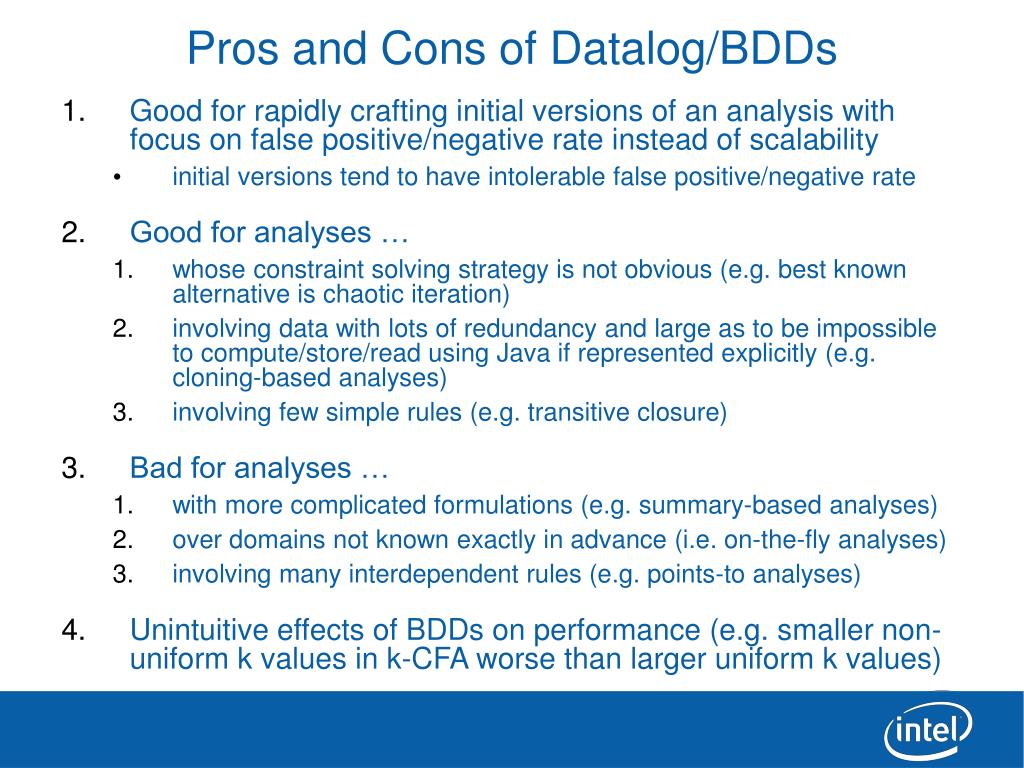 Pros and Cons of Datalog/BDDs

1. Good for rapidly crafting initial versions of an analysis with focus on false positive/negative rate instead of scalability
• initial versions tend to have intolerable false positive/negative rate

2. Good for analyses …
1. whose constraint solving strategy is not obvious (e.g. best known alternative is chaotic iteration)
2. involving data with lots of redundancy and large as to be impossible to compute/store/read using Java if represented explicitly (e.g. cloning-based analyses)
3. involving few simple rules (e.g. transitive closure)

3. Bad for analyses …
1. with more complicated formulations (e.g. summary-based analyses)
2. over domains not known exactly in advance (i.e. on-the-fly analyses)
3. involving many interdependent rules (e.g. points-to analyses)

4. Unintuitive effects of BDDs on performance (e.g. smaller non-uniform k values in k-CFA worse than larger uniform k values)

intel